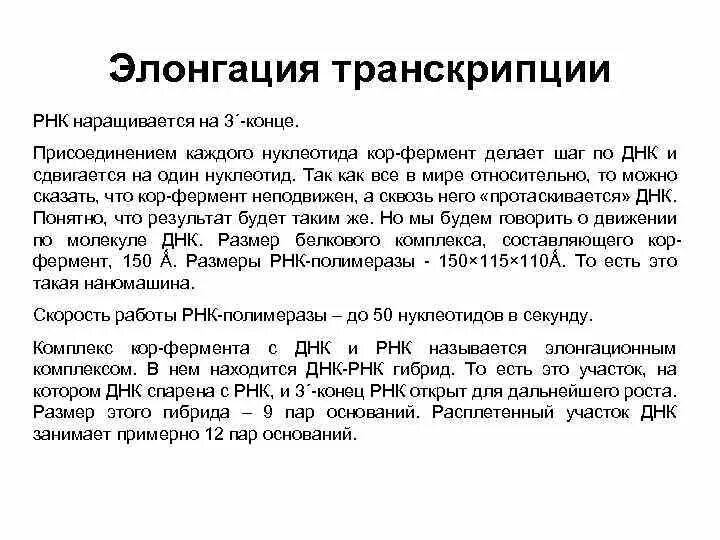 Элонгация транскрипции

РНК наращивается на 3´-конце.

Присоединением каждого нуклеотида кор-фермент делает шаг по ДНК и сдвигается на один нуклеотид. Так как все в мире относительно, то можно сказать, что кор-фермент неподвижен, а сквозь него «протаскивается» ДНК. Понятно, что результат будет таким же. Но мы будем говорить о движении по молекуле ДНК. Размер белкового комплекса, составляющего кор-фермент, 150 Å. Размеры РНК-полимеразы - 150×115×110Å. То есть это такая наномашина.

Скорость работы РНК-полимеразы – до 50 нуклеотидов в секунду.

Комплекс кор-фермента с ДНК и РНК называется элонгационным комплексом. В нем находится ДНК-РНК гибрид. То есть это участок, на котором ДНК спарена с РНК, и 3´-конец РНК открыт для дальнейшего роста. Размер этого гибрида – 9 пар оснований. Расплетенный участок ДНК занимает примерно 12 пар оснований.